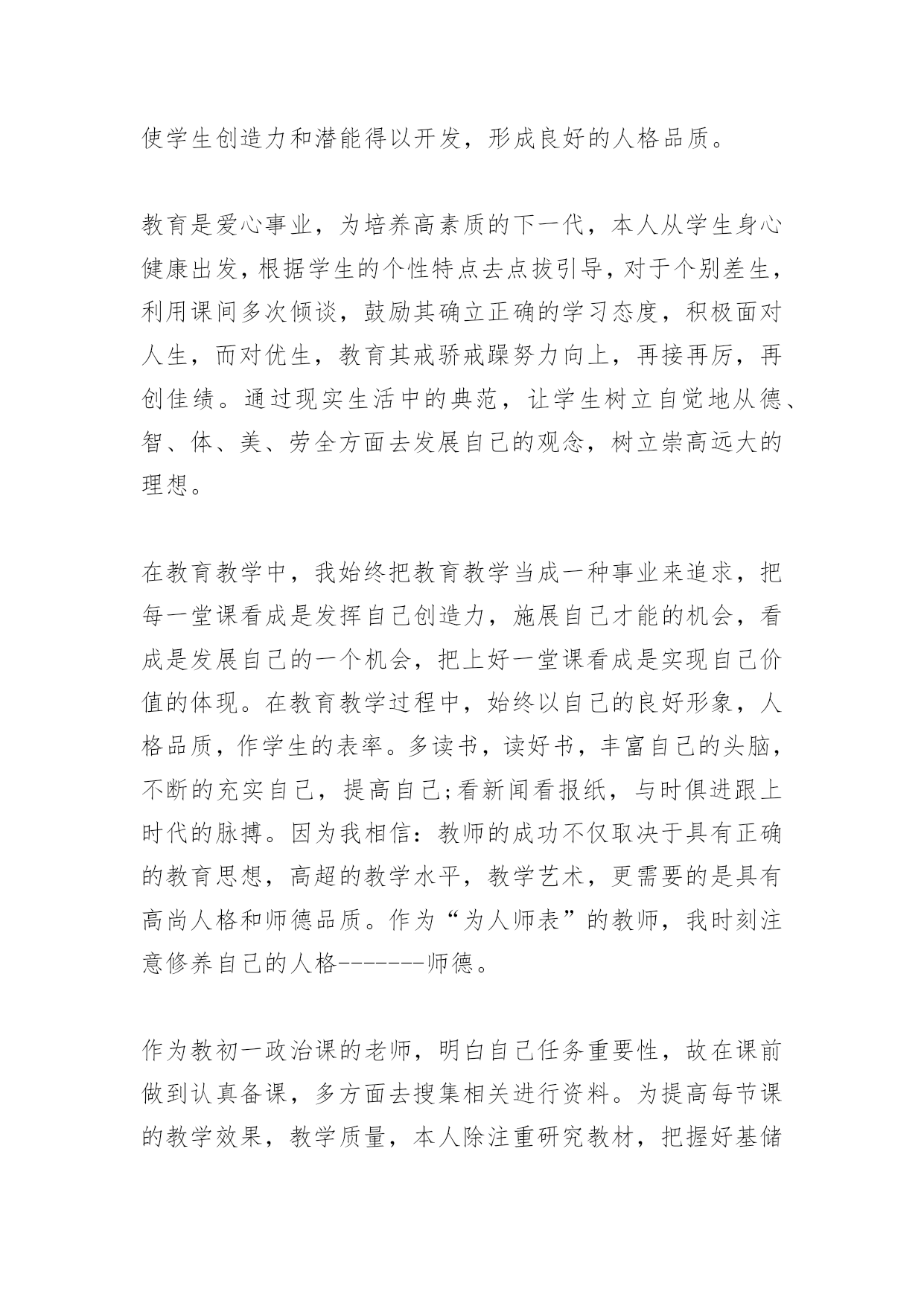 使学生创造力和潜能得以开发，形成良好的人格品质。

教育是爱心事业，为培养高素质的下一代，本人从学生身心健康出发，根据学生的个性特点去点拔引导，对于个别差生，利用课间多次倾谈，鼓励其确立正确的学习态度，积极面对人生，而对优生，教育其戒骄戒躁努力向上，再接再厉，再创佳绩。通过现实生活中的典范，让学生树立自觉地从德、智、体、美、劳全方面去发展自己的观念，树立崇高远大的理想。

在教育教学中，我始终把教育教学当成一种事业来追求，把每一堂课看成是发挥自己创造力，施展自己才能的机会，看成是发展自己的一个机会，把上好一堂课看成是实现自己价值的体现。在教育教学过程中，始终以自己的良好形象，人格品质，作学生的表率。多读书，读好书，丰富自己的头脑，不断的充实自己，提高自己;看新闻看报纸，与时俱进跟上时代的脉搏。因为我相信：教师的成功不仅取决于具有正确的教育思想，高超的教学水平，教学艺术，更需要的是具有高尚人格和师德品质。作为“为人师表”的教师，我时刻注意修养自己的人格-------师德。

作为教初一政治课的老师，明白自己任务重要性，故在课前做到认真备课，多方面去搜集相关进行资料。为提高每节课的教学效果，教学质量，本人除注重研究教材，把握好基储